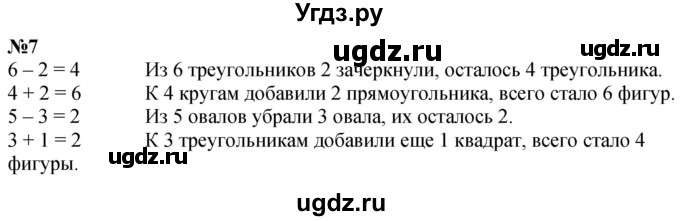 Угдз.ру

№7

ugdz.ru ugdz.ru

$6 - 2 = 4$ Из 6 треугольников 2 зачеркнули, осталось 4 треугольника.
$4 + 2 = 6$ К 4 кругам добавили 2 прямоугольника, всего стало 6 фигур.
$5 - 3 = 2$ Из 5 овалов убрали 3 овала, их осталось 2.
$3 + 1 = 2$ К 3 треугольникам добавили еще 1 квадрат, всего стало 4 фигуры.

ugdz.ru

ugdz.ru